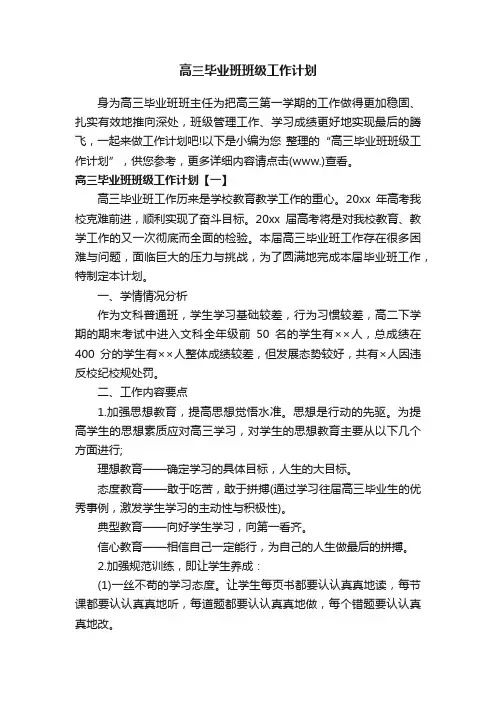 高三毕业班班级工作计划

身为高三毕业班班主任为把高三第一学期的工作做得更加稳固、扎实有效地推向深处，班级管理工作、学习成绩更好地实现最后的腾飞，一起来做工作计划吧!以下是小编为您 整理的“高三毕业班班级工作计划”，供您参考，更多详细内容请点击(www.)查看。

高三毕业班班级工作计划【一】

高三毕业班工作历来是学校教育教学工作的重心。20xx 年高考我校克难前进，顺利实现了奋斗目标。20xx 届高考将是对我校教育、教学工作的又一次彻底而全面的检验。本届高三毕业班工作存在很多困难与问题，面临巨大的压力与挑战，为了圆满地完成本届毕业班工作，特制定本计划。

一、学情情况分析

作为文科普通班，学生学习基础较差，行为习惯较差，高二下学期的期末考试中进入文科全年级前 50 名的学生有××人，总成绩在 400 分的学生有××人整体成绩较差，但发展态势较好，共有×人因违反校纪校规处罚。

二、工作内容要点

1.加强思想教育，提高思想觉悟水准。思想是行动的先驱。为提高学生的思想素质应对高三学习，对学生的思想教育主要从以下几个方面进行;

理想教育——确定学习的具体目标，人生的大目标。

态度教育——敢于吃苦，敢于拼搏(通过学习往届高三毕业生的优秀事例，激发学生学习的主动性与积极性)。

典型教育——向好学生学习，向第一看齐。

信心教育——相信自己一定能行，为自己的人生做最后的拼搏。

2.加强规范训练，即让学生养成：

(1)一丝不苟的学习态度。让学生每页书都要认认真真地读，每节课都要认认真真地听，每道题都要认认真真地做，每个错题要认认真真地改。